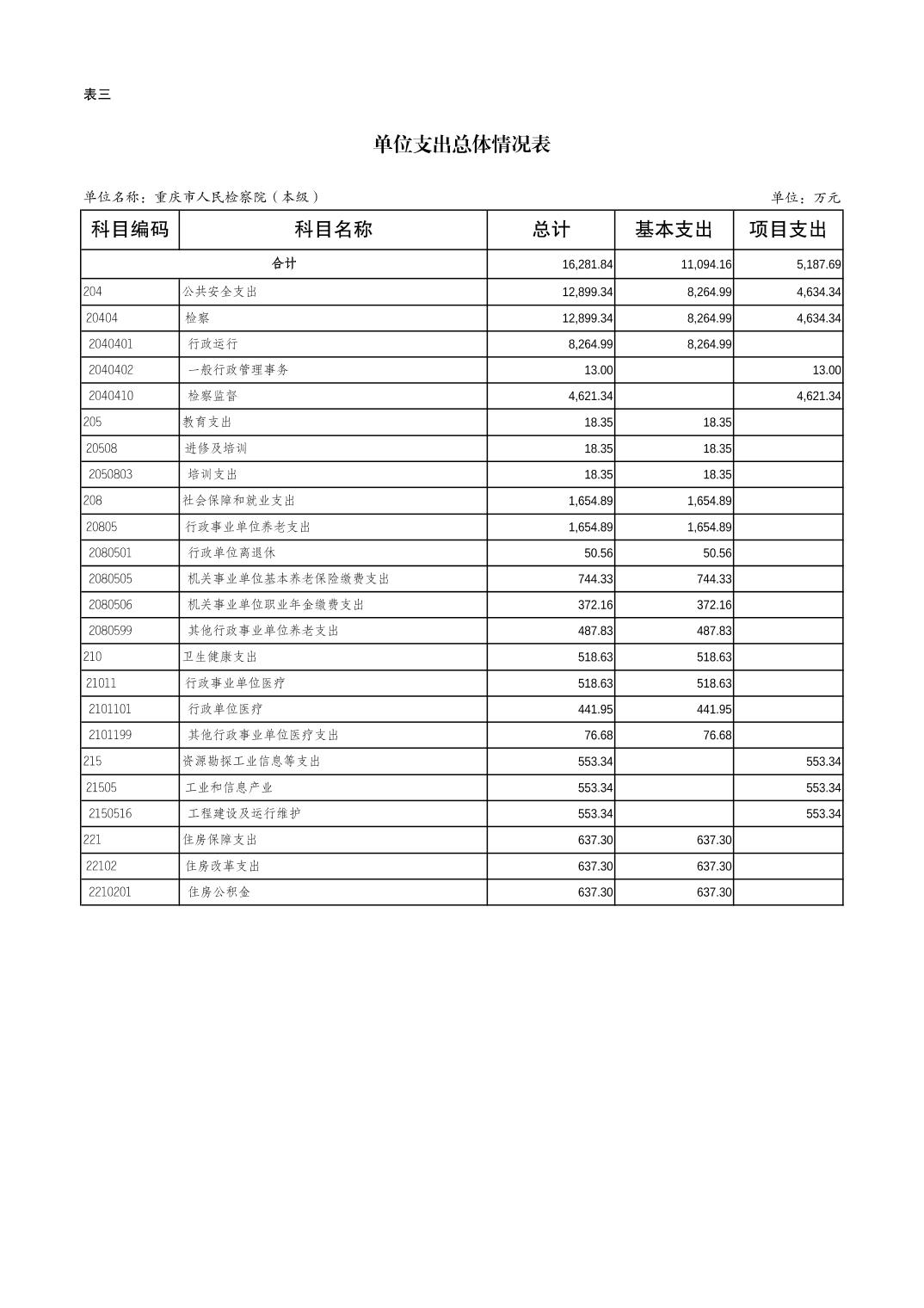 表三

单位支出总体情况表

单位名称：重庆市人民检察院（本级）

单位：万元

| 科目编码 | 科目名称 | 总计 | 基本支出 | 项目支出 |
|---|---|---|---|---|
| 合计 | | 16,281.84 | 11,094.16 | 5,187.69 |
| 204 | 公共安全支出 | 12,899.34 | 8,264.99 | 4,634.34 |
| 20404 | 检察 | 12,899.34 | 8,264.99 | 4,634.34 |
| 2040401 | 行政运行 | 8,264.99 | 8,264.99 | |
| 2040402 | 一般行政管理事务 | 13.00 | | 13.00 |
| 2040410 | 检察监督 | 4,621.34 | | 4,621.34 |
| 205 | 教育支出 | 18.35 | 18.35 | |
| 20508 | 进修及培训 | 18.35 | 18.35 | |
| 2050803 | 培训支出 | 18.35 | 18.35 | |
| 208 | 社会保障和就业支出 | 1,654.89 | 1,654.89 | |
| 20805 | 行政事业单位养老支出 | 1,654.89 | 1,654.89 | |
| 2080501 | 行政单位离退休 | 50.56 | 50.56 | |
| 2080505 | 机关事业单位基本养老保险缴费支出 | 744.33 | 744.33 | |
| 2080506 | 机关事业单位职业年金缴费支出 | 372.16 | 372.16 | |
| 2080599 | 其他行政事业单位养老支出 | 487.83 | 487.83 | |
| 210 | 卫生健康支出 | 518.63 | 518.63 | |
| 21011 | 行政事业单位医疗 | 518.63 | 518.63 | |
| 2101101 | 行政单位医疗 | 441.95 | 441.95 | |
| 2101199 | 其他行政事业单位医疗支出 | 76.68 | 76.68 | |
| 215 | 资源勘探工业信息等支出 | 553.34 | | 553.34 |
| 21505 | 工业和信息产业 | 553.34 | | 553.34 |
| 2150516 | 工程建设及运行维护 | 553.34 | | 553.34 |
| 221 | 住房保障支出 | 637.30 | 637.30 | |
| 22102 | 住房改革支出 | 637.30 | 637.30 | |
| 2210201 | 住房公积金 | 637.30 | 637.30 | |